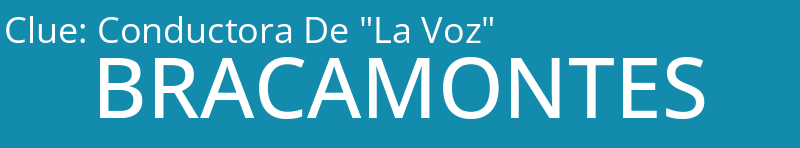 Clue: Conductora De "La Voz"
BRACAMONTES